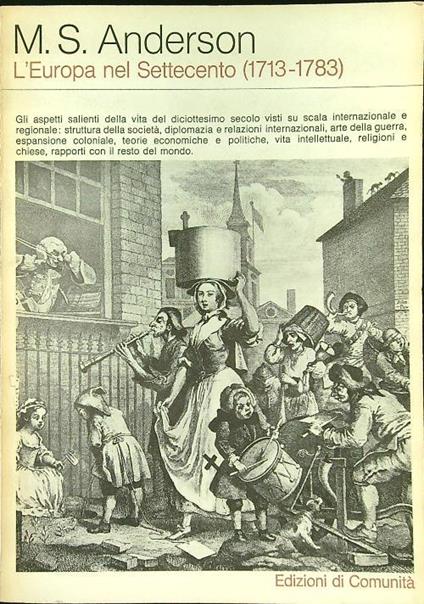 M. S. Anderson
L'Europa nel Settecento (1713-1783)

Gli aspetti salienti della vita del diciottesimo secolo visti su scala internazionale e regionale: struttura della società, diplomazia e relazioni internazionali, arte della guerra, espansione coloniale, teorie economiche e politiche, vita intellettuale, religioni e chiese, rapporti con il resto del mondo.

Edizioni di Comunità